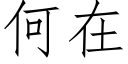 何在